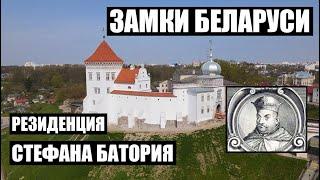 ЗАМКИ БЕЛАРУСИ

РЕЗИДЕНЦИЯ
СТЕФАНА БАТОРИЯ